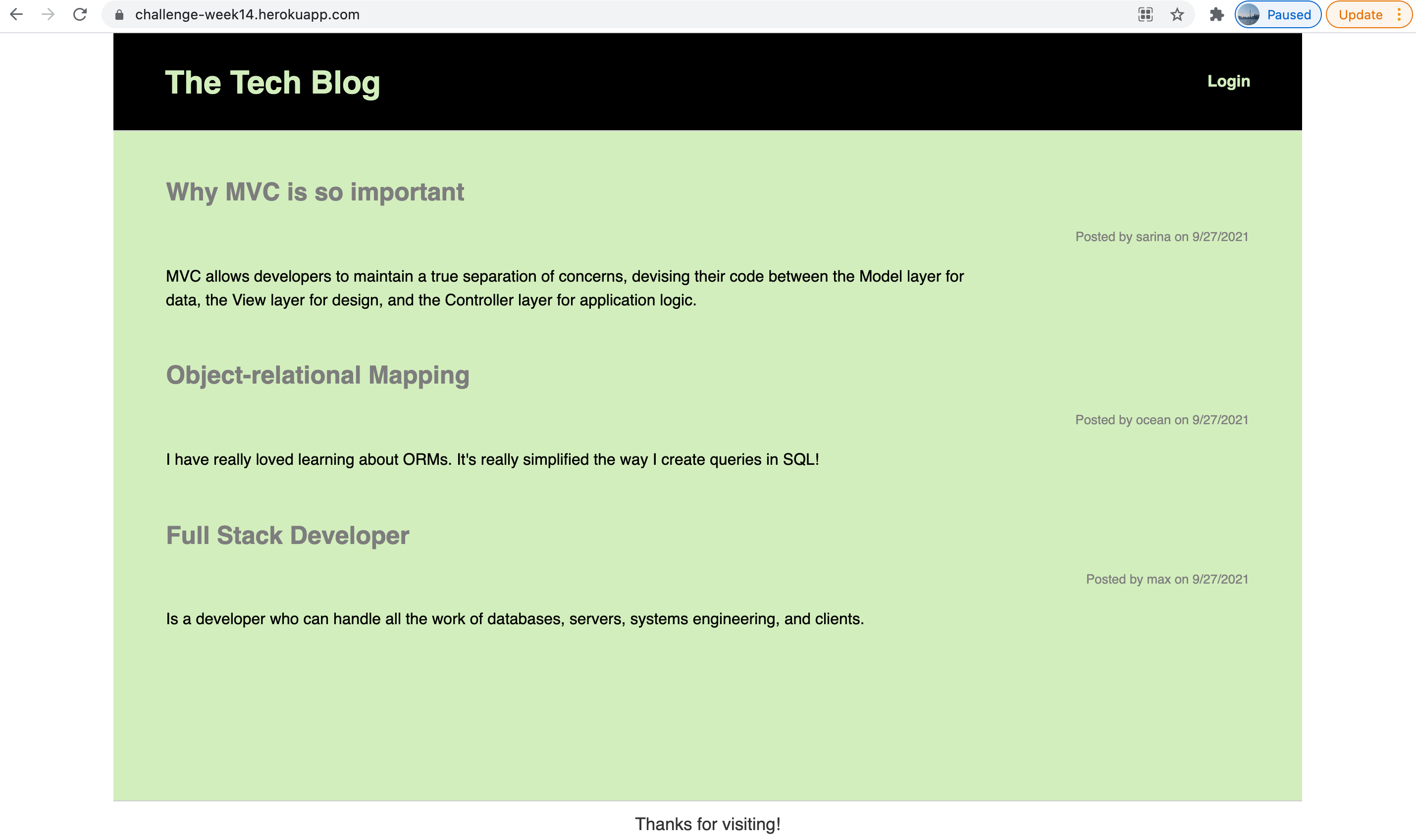 challenge-week14.herokuapp.com

Paused

Update

The Tech Blog

Login

Why MVC is so important

Posted by sarina on 9/27/2021

MVC allows developers to maintain a true separation of concerns, devising their code between the Model layer for data, the View layer for design, and the Controller layer for application logic.

Object-relational Mapping

Posted by ocean on 9/27/2021

I have really loved learning about ORMs. It's really simplified the way I create queries in SQL!

Full Stack Developer

Posted by max on 9/27/2021

Is a developer who can handle all the work of databases, servers, systems engineering, and clients.

Thanks for visiting!